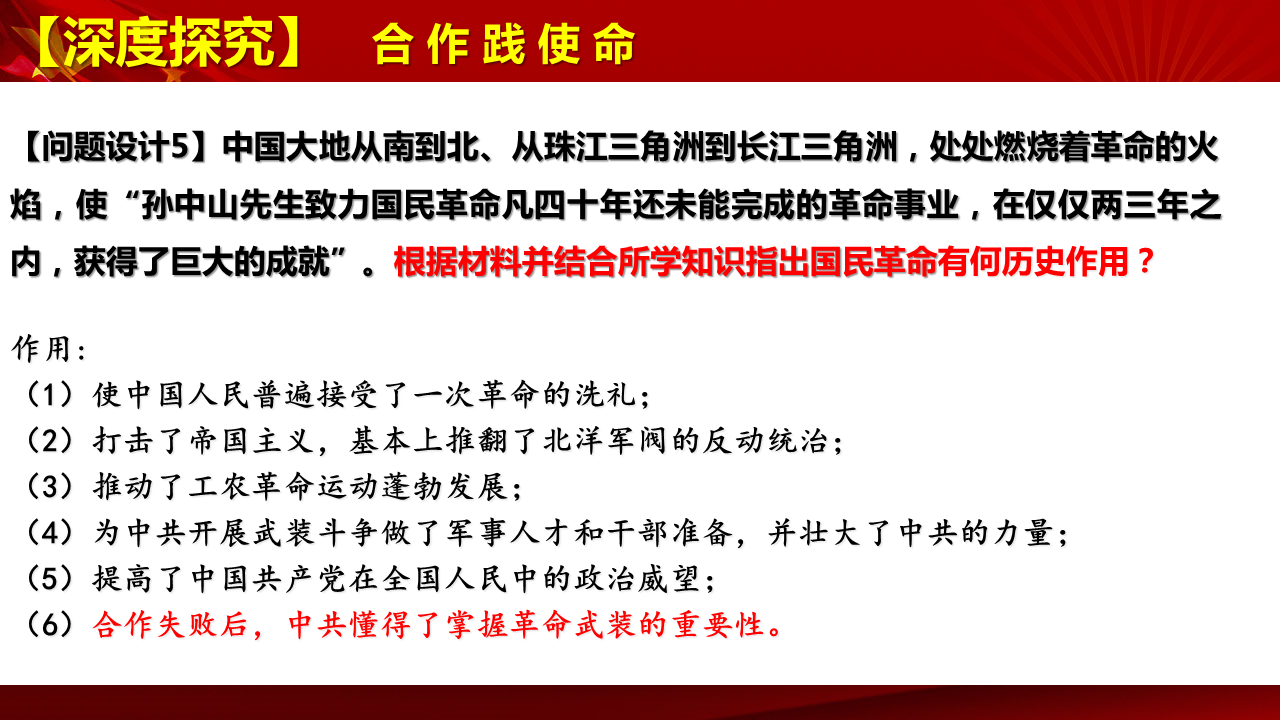 【深度探究】 合作践使命

【问题设计5】中国大地从南到北、从珠江三角洲到长江三角洲，处处燃烧着革命的火焰，使“孙中山先生致力国民革命凡四十年还未能完成的革命事业，在仅仅两三年之内，获得了巨大的成就”。根据材料并结合所学知识指出国民革命有何历史作用？

作用：
（1）使中国人民普遍接受了一次革命的洗礼；
（2）打击了帝国主义，基本上推翻了北洋军阀的反动统治；
（3）推动了工农革命运动蓬勃发展；
（4）为中共开展武装斗争做了军事人才和干部准备，并壮大了中共的力量；
（5）提高了中国共产党在全国人民中的政治威望；
（6）合作失败后，中共懂得了掌握革命武装的重要性。